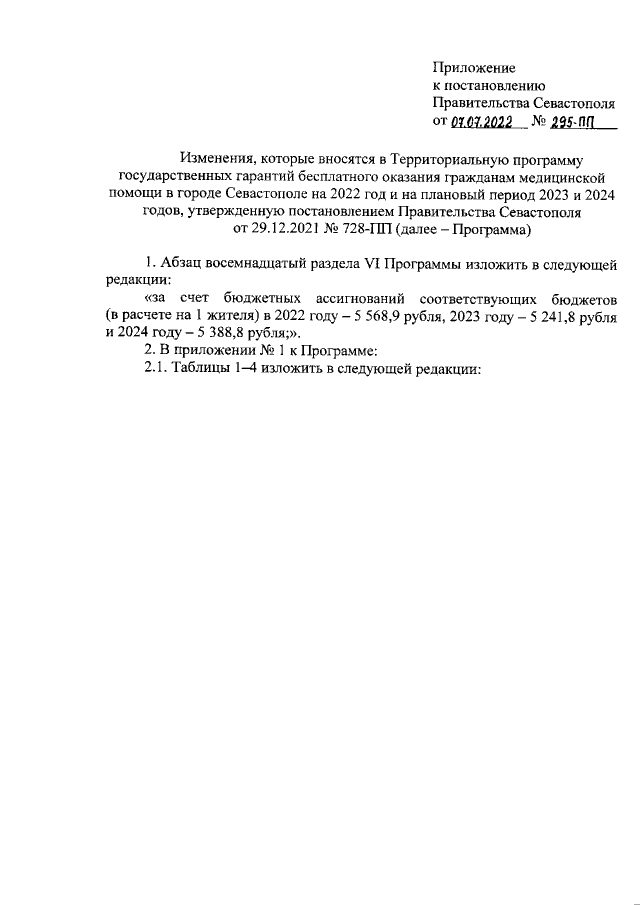 Приложение
к постановлению
Правительства Севастополя
от 07.07.2022 № 295-ПП

Изменения, которые вносятся в Территориальную программу государственных гарантий бесплатного оказания гражданам медицинской помощи в городе Севастополе на 2022 год и на плановый период 2023 и 2024 годов, утвержденную постановлением Правительства Севастополя от 29.12.2021 № 728-ПП (далее – Программа)

1. Абзац восемнадцатый раздела VI Программы изложить в следующей редакции:

«за счет бюджетных ассигнований соответствующих бюджетов (в расчете на 1 жителя) в 2022 году – 5 568,9 рубля, 2023 году – 5 241,8 рубля и 2024 году – 5 388,8 рубля;».

2. В приложении № 1 к Программе:

2.1. Таблицы 1–4 изложить в следующей редакции: